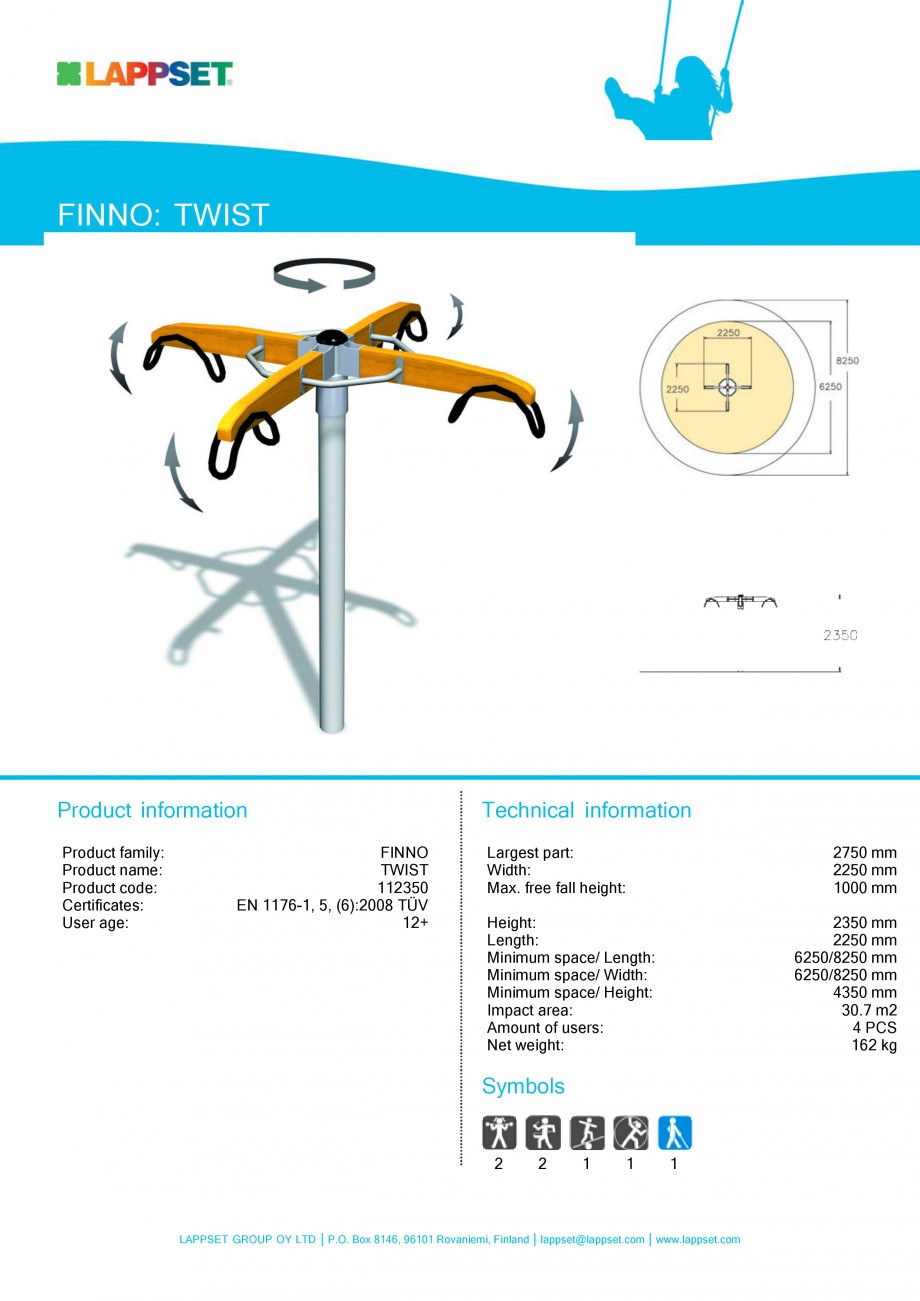 LAPPSET

FINNO: TWIST

2250
2250
8250
6250

2350

Product information

| | |
|---|---|
| Product family: | FINNO |
| Product name: | TWIST |
| Product code: | 112350 |
| Certificates: | EN 1176-1, 5, (6):2008 TÜV |
| User age: | 12+ |

Technical information

| | |
|---|---|
| Largest part: | 2750 mm |
| Width: | 2250 mm |
| Max. free fall height: | 1000 mm |
| Height: | 2350 mm |
| Length: | 2250 mm |
| Minimum space/ Length: | 6250/8250 mm |
| Minimum space/ Width: | 6250/8250 mm |
| Minimum space/ Height: | 4350 mm |
| Impact area: | 30.7 m2 |
| Amount of users: | 4 PCS |
| Net weight: | 162 kg |

Symbols

2 2 1 1 1

LAPPSET GROUP OY LTD | P.O. Box 8146, 96101 Rovaniemi, Finland | lappset@lappset.com | www.lappset.com